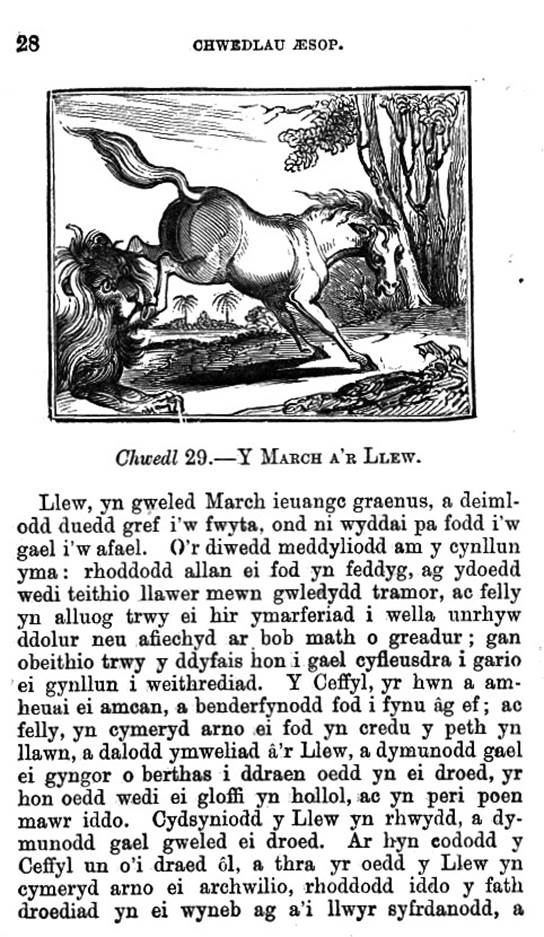 28 CHWEDLAU ÆSOP.

Chwedl 29.—Y March a'r Llew.

Llew, yn gweled March ieuangc graenus, a deimlodd duedd gref i'w fwyta, ond ni wyddai pa fodd i'w gael i'w afael. O'r diwedd meddyliodd am y cynllun yma: rhoddodd allan ei fod yn feddyg, ag ydoedd wedi teithio llawer mewn gwledydd tramor, ac felly yn alluog trwy ei hir ymarferiad i wella unrhyw ddolur neu afiechyd ar bob math o greadur; gan obeithio trwy y ddyfais hon i gael cyfleusdra i gario ei gynllun i weithrediad. Y Ceffyl, yr hwn a amheuai ei amcan, a benderfynodd fod i fynu âg ef; ac felly, yn cymeryd arno ei fod yn credu y peth yn llawn, a dalodd ymweliad â'r Llew, a dymunodd gael ei gyngor o berthas i ddraen oedd yn ei droed, yr hon oedd wedi ei gloffi yn hollol, ac yn peri poen mawr iddo. Cydsyniodd y Llew yn rhwydd, a dymunodd gael gweled ei droed. Ar hyn cododd y Ceffyl un o'i draed ôl, a thra yr oedd y Llew yn cymeryd arno ei archwilio, rhoddodd iddo y fath droediad yn ei wyneb ag a'i llwyr syfrdanodd, a